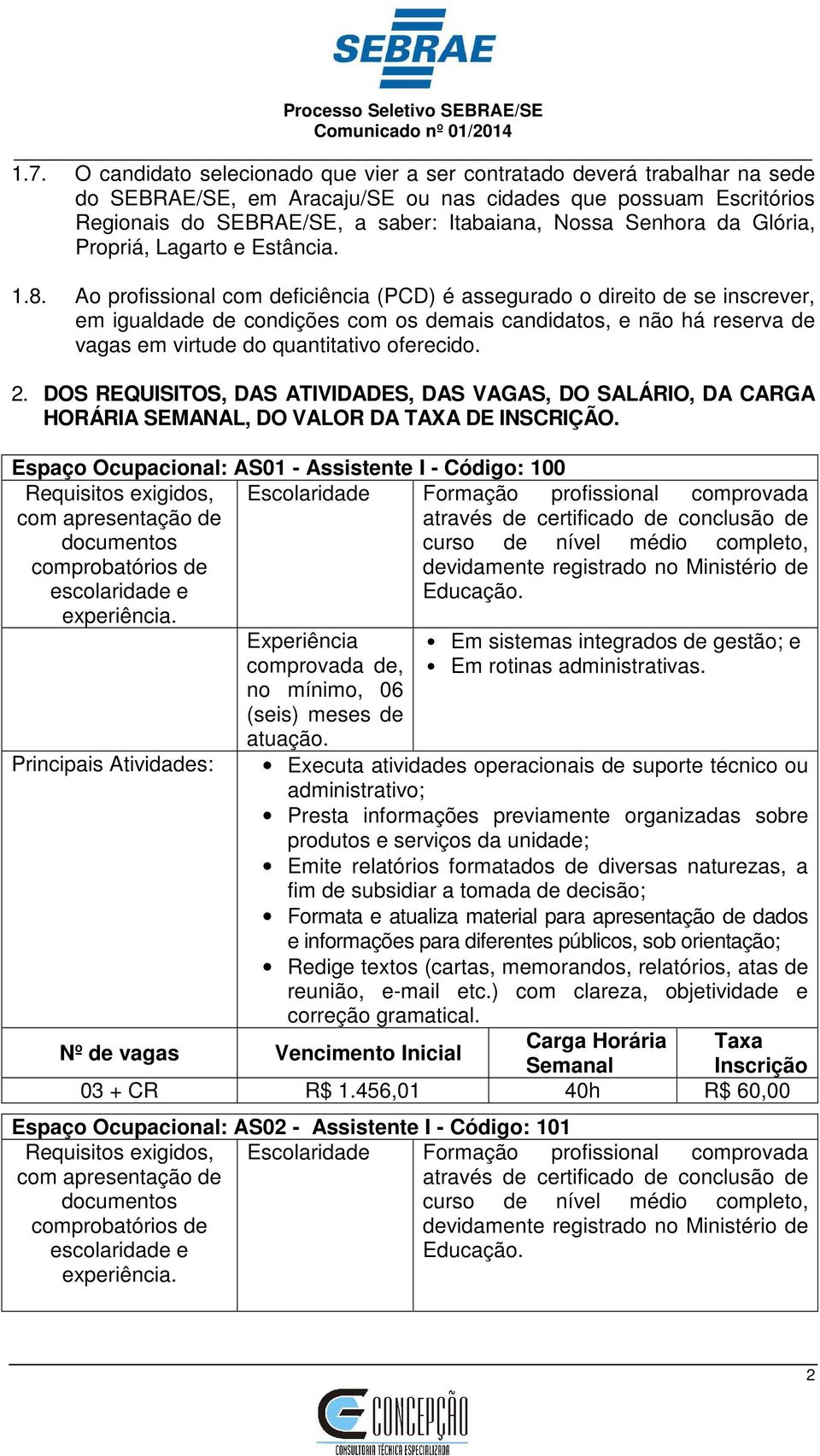 SEBRAE

Processo Seletivo SEBRAE/SE
Comunicado nº 01/2014

1.7. O candidato selecionado que vier a ser contratado deverá trabalhar na sede do SEBRAE/SE, em Aracaju/SE ou nas cidades que possuam Escritórios Regionais do SEBRAE/SE, a saber: Itabaiana, Nossa Senhora da Glória, Propriá, Lagarto e Estância.

1.8. Ao profissional com deficiência (PCD) é assegurado o direito de se inscrever, em igualdade de condições com os demais candidatos, e não há reserva de vagas em virtude do quantitativo oferecido.

2. DOS REQUISITOS, DAS ATIVIDADES, DAS VAGAS, DO SALÁRIO, DA CARGA HORÁRIA SEMANAL, DO VALOR DA TAXA DE INSCRIÇÃO.

Espaço Ocupacional: AS01 - Assistente I - Código: 100

| Requisitos exigidos, com apresentação de documentos comprobatórios de escolaridade e experiência. | Escolaridade | Formação profissional comprovada através de certificado de conclusão de curso de nível médio completo, devidamente registrado no Ministério de Educação. |
|---|---|---|
| | Experiência comprovada de, no mínimo, 06 (seis) meses de atuação. | • Em sistemas integrados de gestão; e • Em rotinas administrativas. |
| Principais Atividades: | • Executa atividades operacionais de suporte técnico ou administrativo; • Presta informações previamente organizadas sobre produtos e serviços da unidade; • Emite relatórios formatados de diversas naturezas, a fim de subsidiar a tomada de decisão; • Formata e atualiza material para apresentação de dados e informações para diferentes públicos, sob orientação; • Redige textos (cartas, memorandos, relatórios, atas de reunião, e-mail etc.) com clareza, objetividade e correção gramatical. | |

| Nº de vagas | Vencimento Inicial | Carga Horária Semanal | Taxa Inscrição |
|---|---|---|---|
| 03 + CR | R$ 1.456,01 | 40h | R$ 60,00 |

Espaço Ocupacional: AS02 - Assistente I - Código: 101

| Requisitos exigidos, com apresentação de documentos comprobatórios de escolaridade e experiência. | Escolaridade | Formação profissional comprovada através de certificado de conclusão de curso de nível médio completo, devidamente registrado no Ministério de Educação. |
|---|---|---|

2

CONCEPÇÃO
CONSULTORIA TÉCNICA ESPECIALIZADA